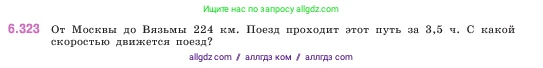 Ищите нас по запросу allgdz.com

6.323 От Москвы до Вязьмы 224 км. Поезд проходит этот путь за 3,5 ч. С какой скоростью движется поезд?

allgdz com / аллгдз ком / аллгдз com